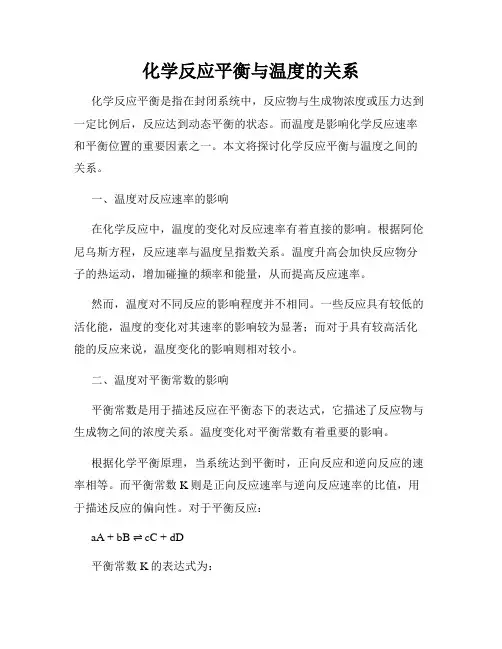 化学反应平衡与温度的关系

化学反应平衡是指在封闭系统中，反应物与生成物浓度或压力达到一定比例后，反应达到动态平衡的状态。而温度是影响化学反应速率和平衡位置的重要因素之一。本文将探讨化学反应平衡与温度之间的关系。

一、温度对反应速率的影响

在化学反应中，温度的变化对反应速率有着直接的影响。根据阿伦尼乌斯方程，反应速率与温度呈指数关系。温度升高会加快反应物分子的热运动，增加碰撞的频率和能量，从而提高反应速率。

然而，温度对不同反应的影响程度并不相同。一些反应具有较低的活化能，温度的变化对其速率的影响较为显著；而对于具有较高活化能的反应来说，温度变化的影响则相对较小。

二、温度对平衡常数的影响

平衡常数是用于描述反应在平衡态下的表达式，它描述了反应物与生成物之间的浓度关系。温度变化对平衡常数有着重要的影响。

根据化学平衡原理，当系统达到平衡时，正向反应和逆向反应的速率相等。而平衡常数 K 则是正向反应速率与逆向反应速率的比值，用于描述反应的偏向性。对于平衡反应：

$aA + bB \rightleftharpoons cC + dD$

平衡常数 K 的表达式为：